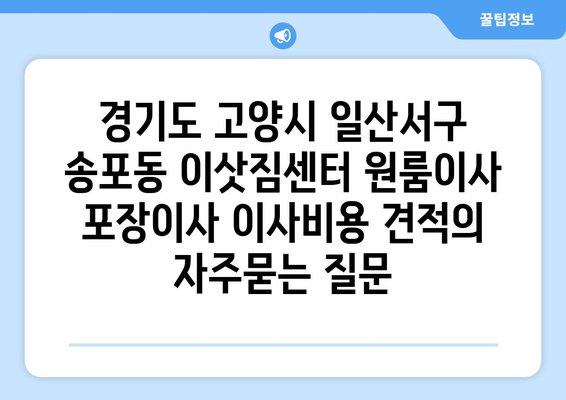 꿀팁정보

경기도 고양시 일산서구 송포동 이삿짐센터 원룸이사 포장이사 이사비용 견적의 자주묻는 질문